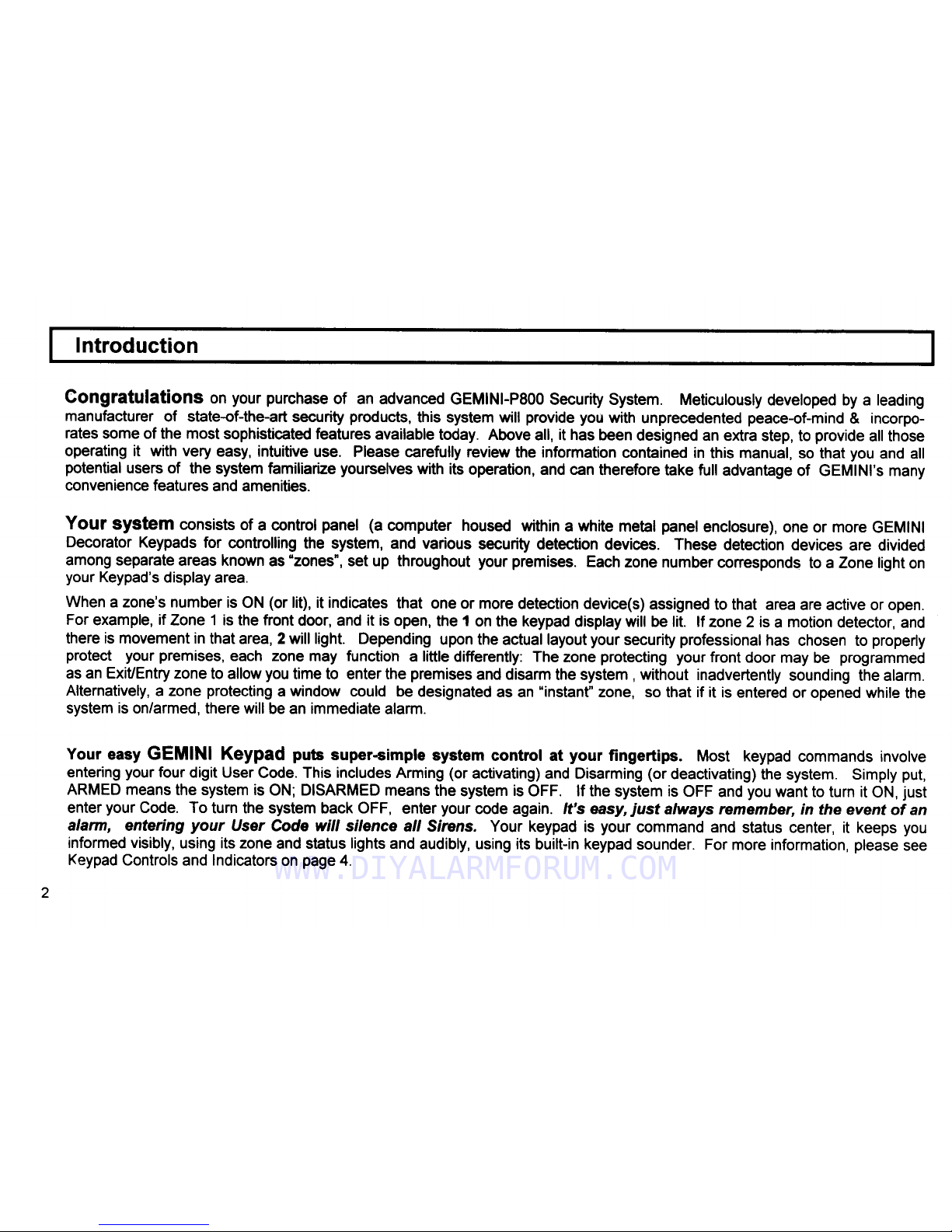 Introduction

Congratulations on your purchase of an advanced GEMINI-P800 Security System. Meticulously developed by a leading manufacturer of state-of-the-art security products, this system will provide you with unprecedented peace-of-mind & incorporates some of the most sophisticated features available today. Above all, it has been designed an extra step, to provide all those operating it with very easy, intuitive use. Please carefully review the information contained in this manual, so that you and all potential users of the system familiarize yourselves with its operation, and can therefore take full advantage of GEMINI's many convenience features and amenities.

Your system consists of a control panel (a computer housed within a white metal panel enclosure), one or more GEMINI Decorator Keypads for controlling the system, and various security detection devices. These detection devices are divided among separate areas known as "zones", set up throughout your premises. Each zone number corresponds to a Zone light on your Keypad's display area.

When a zone's number is ON (or lit), it indicates that one or more detection device(s) assigned to that area are active or open. For example, if Zone 1 is the front door, and it is open, the 1 on the keypad display will be lit. If zone 2 is a motion detector, and there is movement in that area, 2 will light. Depending upon the actual layout your security professional has chosen to properly protect your premises, each zone may function a little differently: The zone protecting your front door may be programmed as an Exit/Entry zone to allow you time to enter the premises and disarm the system , without inadvertently sounding the alarm. Alternatively, a zone protecting a window could be designated as an "instant" zone, so that if it is entered or opened while the system is on/armed, there will be an immediate alarm.

Your easy GEMINI Keypad puts super-simple system control at your fingertips. Most keypad commands involve entering your four digit User Code. This includes Arming (or activating) and Disarming (or deactivating) the system. Simply put, ARMED means the system is ON; DISARMED means the system is OFF. If the system is OFF and you want to turn it ON, just enter your Code. To turn the system back OFF, enter your code again. It's easy, just always remember, in the event of an alarm, entering your User Code will silence all Sirens. Your keypad is your command and status center, it keeps you informed visibly, using its zone and status lights and audibly, using its built-in keypad sounder. For more information, please see Keypad Controls and Indicators on page 4.

WWW.DIYALARMFORUM.COM

2